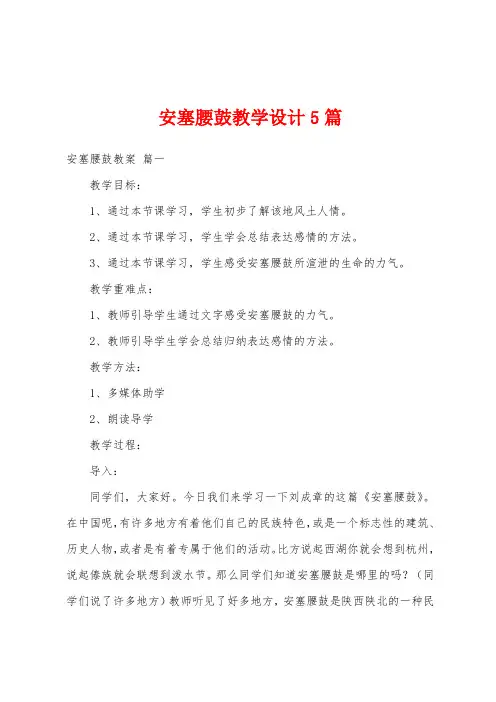 安塞腰鼓教学设计5篇

安塞腰鼓教案 篇一

教学目标：

1、通过本节课学习，学生初步了解该地风土人情。

2、通过本节课学习，学生学会总结表达感情的方法。

3、通过本节课学习，学生感受安塞腰鼓所渲泄的生命的力气。

教学重难点：

1、教师引导学生通过文字感受安塞腰鼓的力气。

2、教师引导学生学会总结归纳表达感情的方法。

教学方法：

1、多媒体助学

2、朗读导学

教学过程：

导入：

同学们，大家好。今日我们来学习一下刘成章的这篇《安塞腰鼓》。在中国呢，有许多地方有着他们自己的民族特色，或是一个标志性的建筑、历史人物，或者是有着专属于他们的活动。比方说起西湖你就会想到杭州，说起傣族就会联想到泼水节。那么同学们知道安塞腰鼓是哪里的吗？（同学们说了许多地方）教师听见了好多地方，安塞腰鼓是陕西陕北的一种民